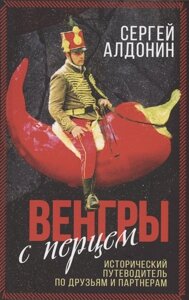 СЕРГЕЙ АЛДОНИН

ВЕНГРЫ
с перцем

ИСТОРИЧЕСКИЙ ПУТЕВОДИТЕЛЬ ПО ДРУЗЬЯМ И ПАРТНЕРАМ